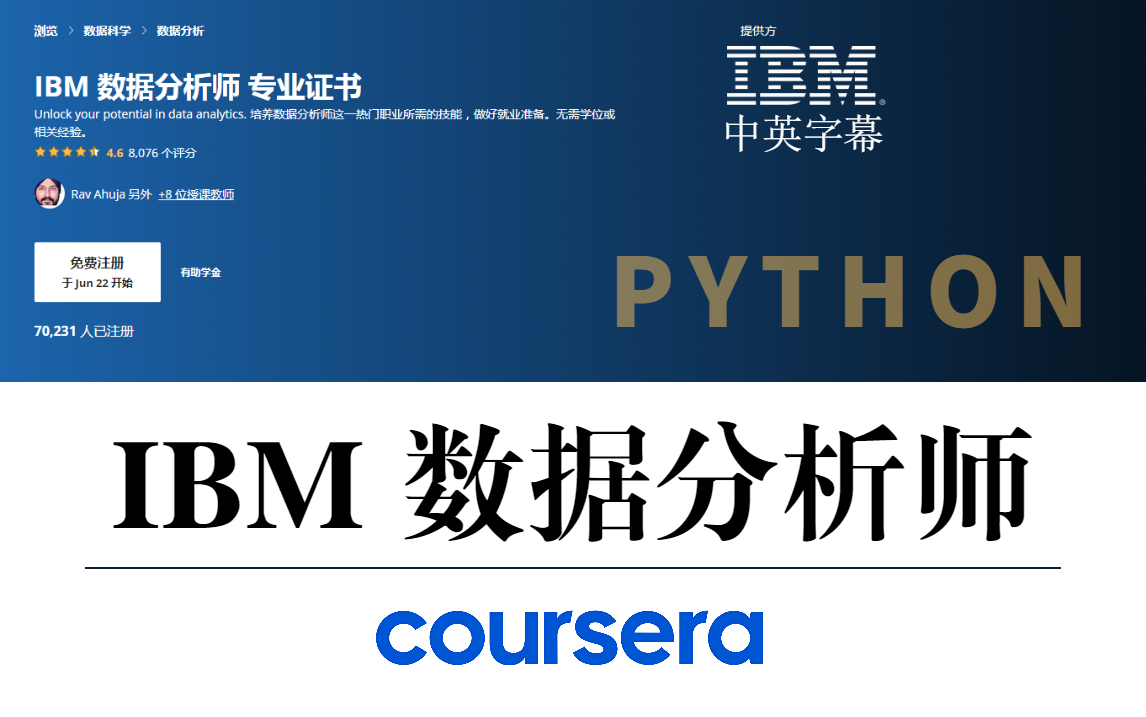 浏览 > 数据科学 > 数据分析

IBM 数据分析师 专业证书

Unlock your potential in data analytics. 培养数据分析师这一热门职业所需的技能，做好就业准备。无需学位或相关经验。

4.6 8,076 个评分

Rav Ahuja 另外 +8 位授课教师

免费注册
于 Jun 22 开始

有助学金

70,231 人已注册

提供方

IBM

中英字幕

PYTHON

IBM 数据分析师

coursera